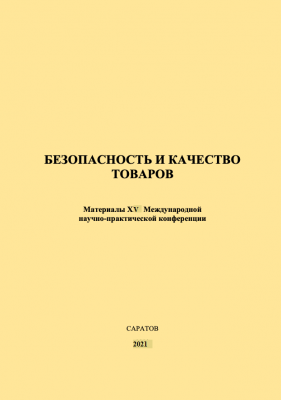 БЕЗОПАСНОСТЬ И КАЧЕСТВО ТОВАРОВ

Материалы XV Международной научно-практической конференции

САРАТОВ

2021